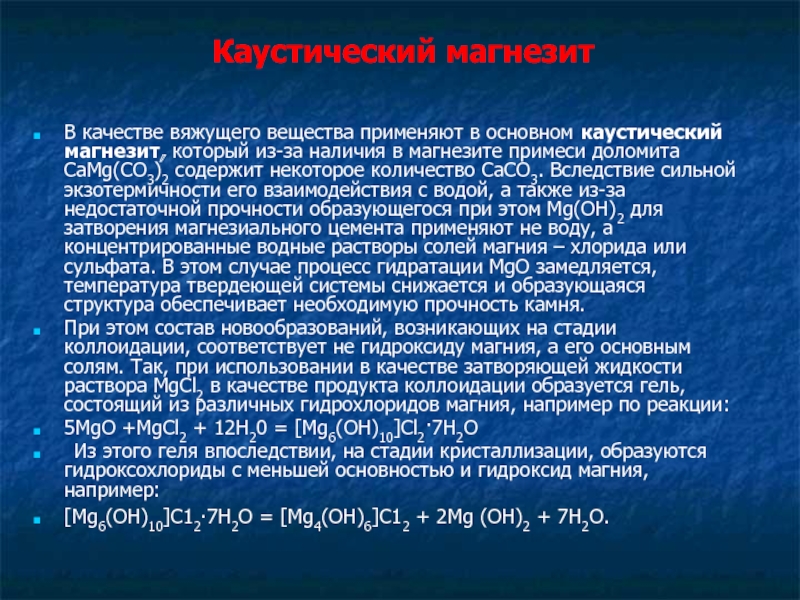 Каустический магнезит

В качестве вяжущего вещества применяют в основном каустический магнезит, который из-за наличия в магнезите примеси доломита $CaMg(CO_3)_2$ содержит некоторое количество $CaCO_3$. Вследствие сильной экзотермичности его взаимодействия с водой, а также из-за недостаточной прочности образующегося при этом $Mg(OH)_2$ для затворения магнезиального цемента применяют не воду, а концентрированные водные растворы солей магния – хлорида или сульфата. В этом случае процесс гидратации MgO замедляется, температура твердеющей системы снижается и образующаяся структура обеспечивает необходимую прочность камня.

При этом состав новообразований, возникающих на стадии коллоидации, соответствует не гидроксиду магния, а его основным солям. Так, при использовании в качестве затворяющей жидкости раствора $MgCl_2$ в качестве продукта коллоидации образуется гель, состоящий из различных гидрохлоридов магния, например по реакции:

$5MgO + MgCl_2 + 12H_20 = [Mg_6(OH)_{10}]Cl_2 \cdot 7H_2O$

Из этого геля впоследствии, на стадии кристаллизации, образуются гидроксохлориды с меньшей основностью и гидроксид магния, например:

$[Mg_6(OH)_{10}]C1_2 \cdot 7H_2O = [Mg_4(OH)_6]C1_2 + 2Mg(OH)_2 + 7H_2O$.